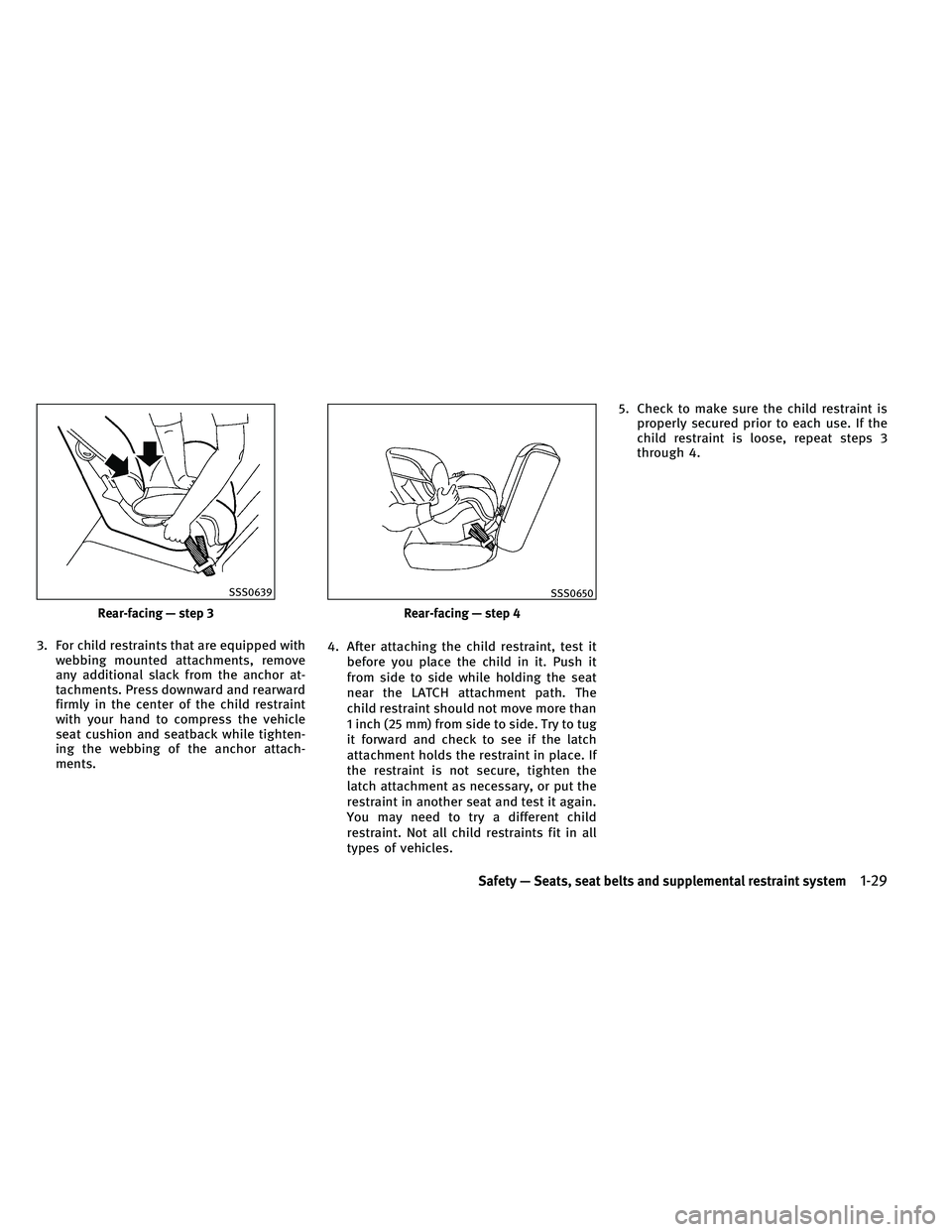 SSS0639

Rear-facing — step 3

3. For child restraints that are equipped with webbing mounted attachments, remove any additional slack from the anchor attachments. Press downward and rearward firmly in the center of the child restraint with your hand to compress the vehicle seat cushion and seatback while tightening the webbing of the anchor attachments.

SSS0650

Rear-facing — step 4

4. After attaching the child restraint, test it before you place the child in it. Push it from side to side while holding the seat near the LATCH attachment path. The child restraint should not move more than 1 inch (25 mm) from side to side. Try to tug it forward and check to see if the latch attachment holds the restraint in place. If the restraint is not secure, tighten the latch attachment as necessary, or put the restraint in another seat and test it again. You may need to try a different child restraint. Not all child restraints fit in all types of vehicles.

5. Check to make sure the child restraint is properly secured prior to each use. If the child restraint is loose, repeat steps 3 through 4.

Safety — Seats, seat belts and supplemental restraint system 1-29

carmanualsonline.info